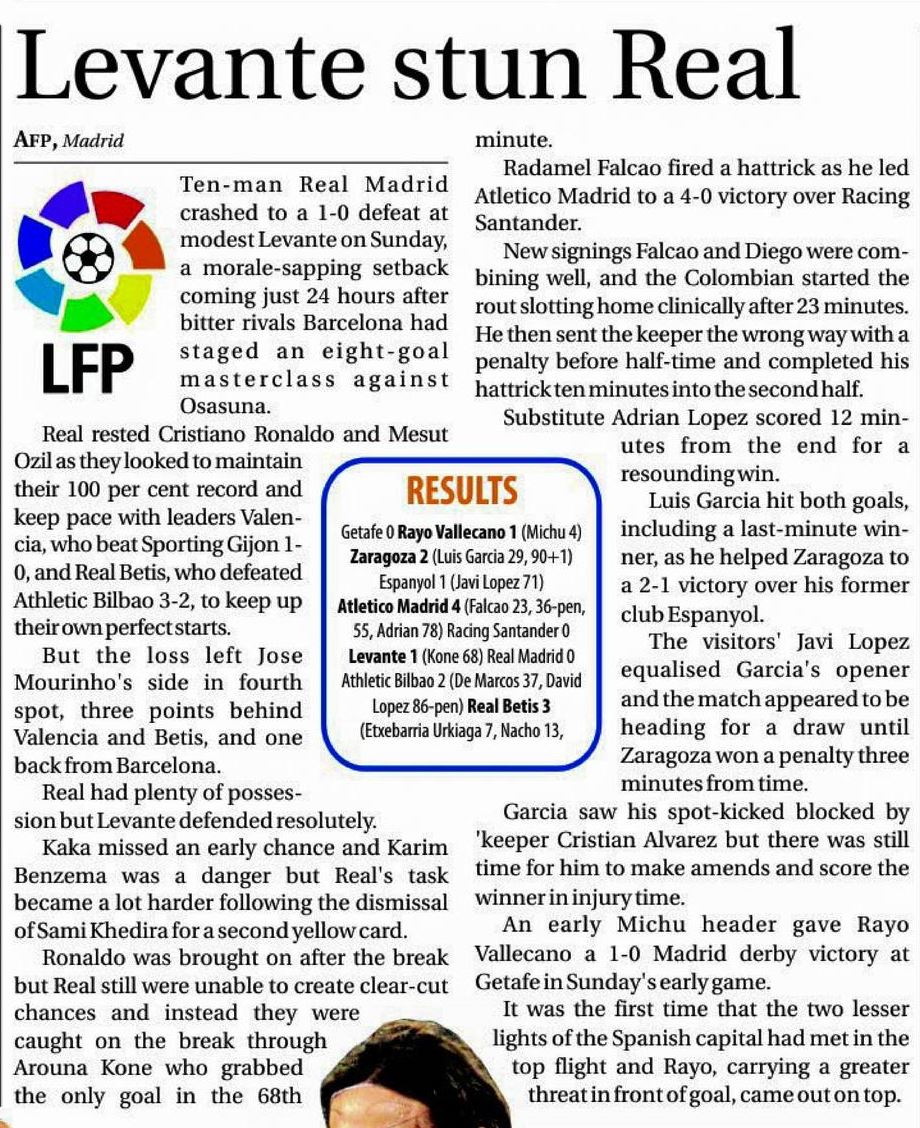 Levante stun Real

AFP, Madrid

LFP

Ten-man Real Madrid crashed to a 1-0 defeat at modest Levante on Sunday, a morale-sapping setback coming just 24 hours after bitter rivals Barcelona had staged an eight-goal masterclass against Osasuna.

Real rested Cristiano Ronaldo and Mesut Ozil as they looked to maintain their 100 per cent record and keep pace with leaders Valencia, who beat Sporting Gijon 1-0, and Real Betis, who defeated Athletic Bilbao 3-2, to keep up their own perfect starts.

But the loss left Jose Mourinho's side in fourth spot, three points behind Valencia and Betis, and one back from Barcelona.

Real had plenty of possession but Levante defended resolutely.

Kaka missed an early chance and Karim Benzema was a danger but Real's task became a lot harder following the dismissal of Sami Khedira for a second yellow card.

Ronaldo was brought on after the break but Real still were unable to create clear-cut chances and instead they were caught on the break through Arouna Kone who grabbed the only goal in the 68th minute.

Radamel Falcao fired a hattrick as he led Atletico Madrid to a 4-0 victory over Racing Santander.

New signings Falcao and Diego were combining well, and the Colombian started the rout slotting home clinically after 23 minutes. He then sent the keeper the wrong way with a penalty before half-time and completed his hattrick ten minutes into the second half.

Substitute Adrian Lopez scored 12 minutes from the end for a resounding win.

Luis Garcia hit both goals, including a last-minute winner, as he helped Zaragoza to a 2-1 victory over his former club Espanyol.

The visitors' Javi Lopez equalised Garcia's opener and the match appeared to be heading for a draw until Zaragoza won a penalty three minutes from time.

Garcia saw his spot-kicked blocked by 'keeper Cristian Alvarez but there was still time for him to make amends and score the winner in injury time.

An early Michu header gave Rayo Vallecano a 1-0 Madrid derby victory at Getafe in Sunday's early game.

It was the first time that the two lesser lights of the Spanish capital had met in the top flight and Rayo, carrying a greater threat in front of goal, came out on top.

RESULTS

Getafe 0 Rayo Vallecano 1 (Michu 4) Zaragoza 2 (Luis Garcia 29, 90+1) Espanyol 1 (Javi Lopez 71) Atletico Madrid 4 (Falcao 23, 36-pen, 55, Adrian 78) Racing Santander 0 Levante 1 (Kone 68) Real Madrid 0 Athletic Bilbao 2 (De Marcos 37, David Lopez 86-pen) Real Betis 3 (Etxebarria Urkiaga 7, Nacho 13,